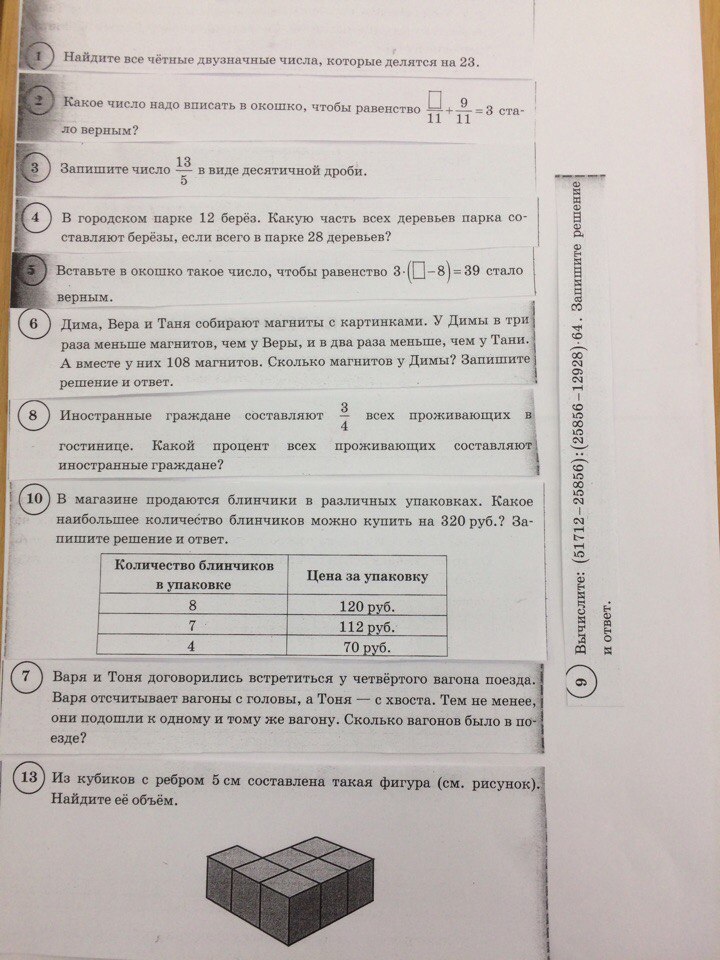 1 Найдите все чётные двузначные числа, которые делятся на 23.

2 Какое число надо вписать в окошко, чтобы равенство $\frac{\square}{11}+\frac{9}{11}=3$ стало верным?

3 Запишите число $\frac{13}{5}$ в виде десятичной дроби.

4 В городском парке 12 берёз. Какую часть всех деревьев парка составляют берёзы, если всего в парке 28 деревьев?

5 Вставьте в окошко такое число, чтобы равенство $3\cdot(\square-8)=39$ стало верным.

6 Дима, Вера и Таня собирают магниты с картинками. У Димы в три раза меньше магнитов, чем у Веры, и в два раза меньше, чем у Тани. А вместе у них 108 магнитов. Сколько магнитов у Димы? Запишите решение и ответ.

8 Иностранные граждане составляют $\frac{3}{4}$ всех проживающих в гостинице. Какой процент всех проживающих составляют иностранные граждане?

10 В магазине продаются блинчики в различных упаковках. Какое наибольшее количество блинчиков можно купить на 320 руб.? Запишите решение и ответ.

| Количество блинчиков в упаковке | Цена за упаковку |
|---|---|
| 8 | 120 руб. |
| 7 | 112 руб. |
| 4 | 70 руб. |

7 Варя и Тоня договорились встретиться у четвёртого вагона поезда. Варя отсчитывает вагоны с головы, а Тоня — с хвоста. Тем не менее, они подошли к одному и тому же вагону. Сколько вагонов было в поезде?

13 Из кубиков с ребром 5 см составлена такая фигура (см. рисунок). Найдите её объём.

9 Вычислите: $(51712-25856):(25856-12928)\cdot 64$. Запишите решение и ответ.